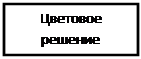 Цветовое решение